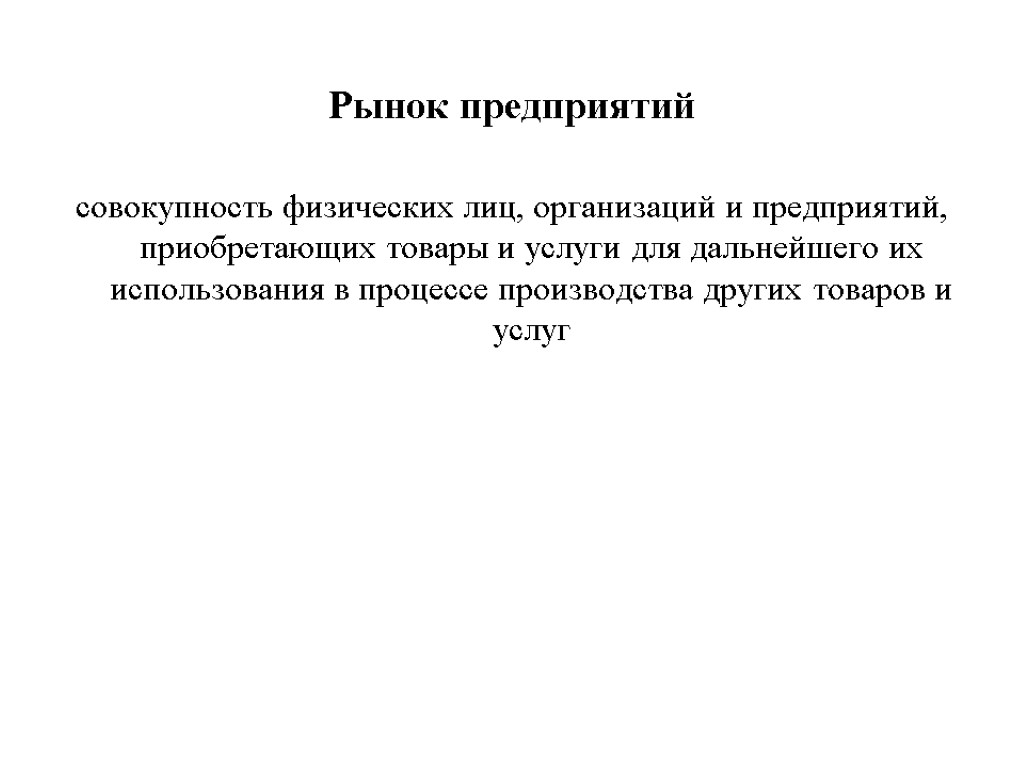 Рынок предприятий

совокупность физических лиц, организаций и предприятий, приобретающих товары и услуги для дальнейшего их использования в процессе производства других товаров и услуг